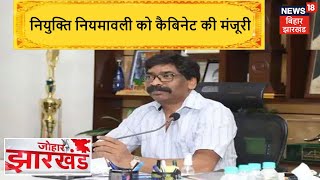 नियुक्ति नियमावली को कैबिनेट की मंजूरी

NEWS 18
बिहार
झारखंड

जोहार
झारखंड